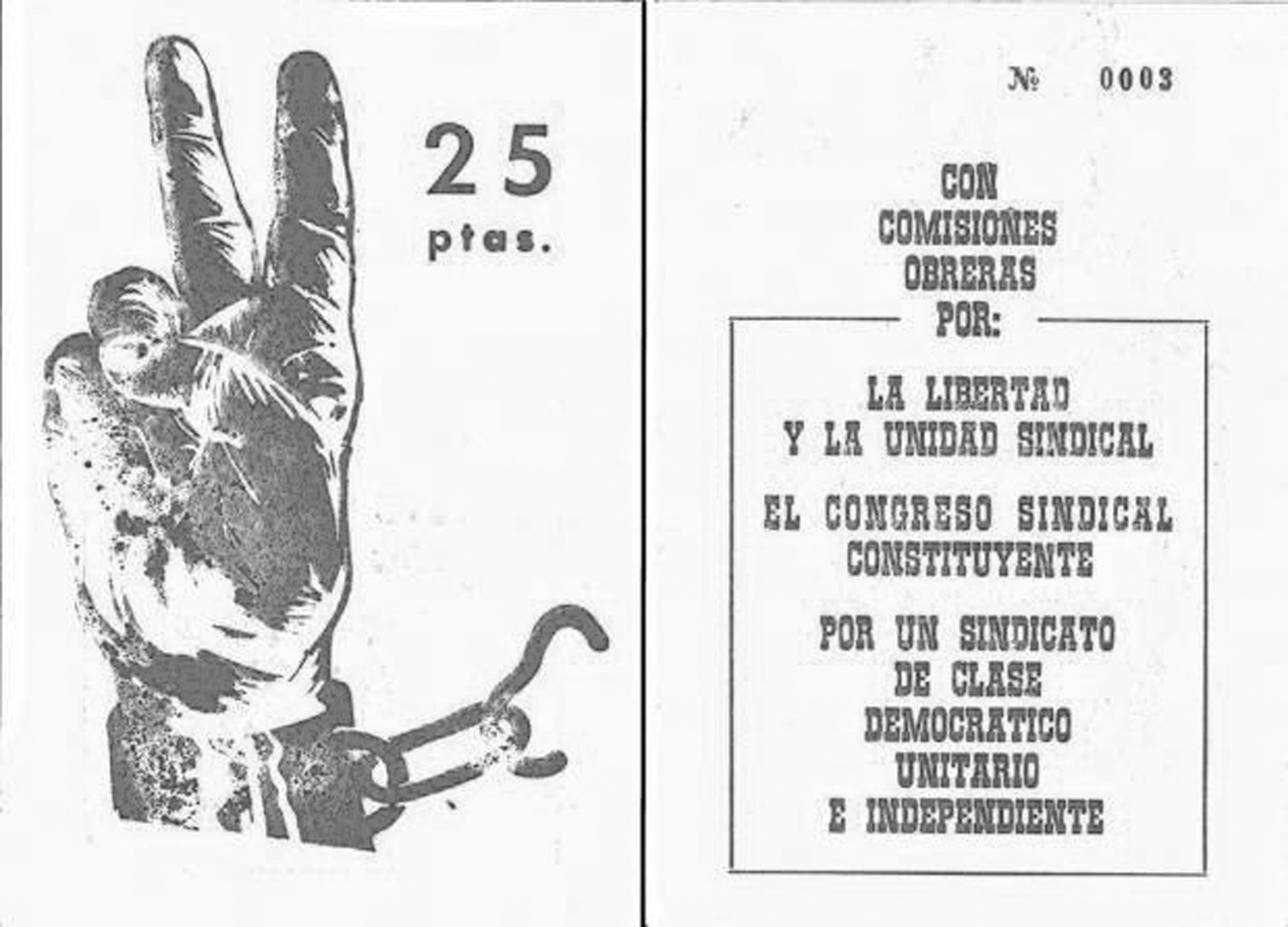 25
ptas.

№ 0003

CON
COMISIONES
OBRERAS
POR:

LA LIBERTAD
Y LA UNIDAD SINDICAL

EL CONGRESO SINDICAL
CONSTITUYENTE

POR UN SINDICATO
DE CLASE
DEMOCRATICO
UNITARIO
E INDEPENDIENTE